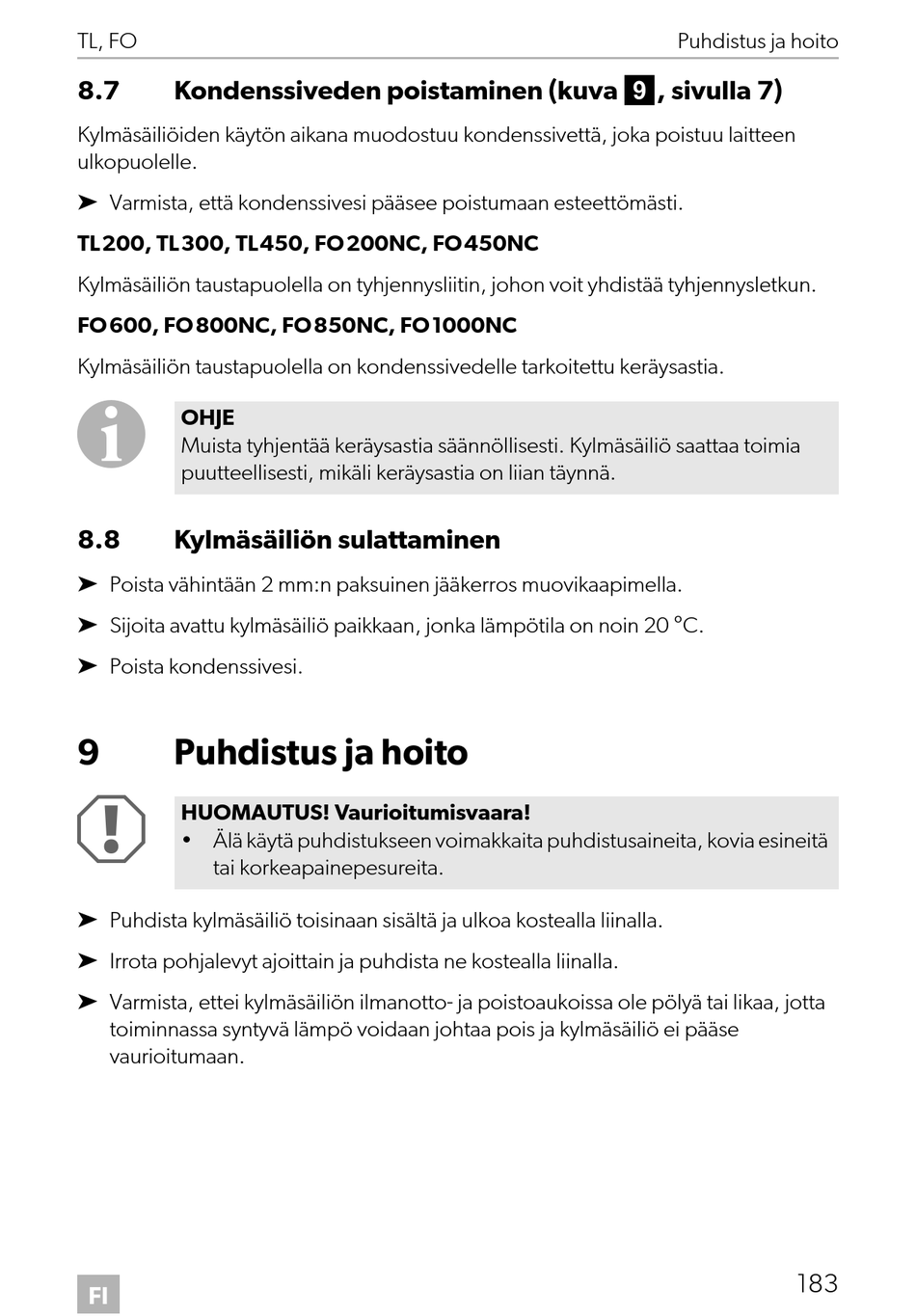 TL, FO Puhdistus ja hoito

8.7 Kondenssiveden poistaminen (kuva 9, sivulla 7)

Kylmäsäiliöiden käytön aikana muodostuu kondenssivettä, joka poistuu laitteen ulkopuolelle.

➤ Varmista, että kondenssivesi pääsee poistumaan esteettömästi.

TL200, TL300, TL450, FO200NC, FO450NC

Kylmäsäiliön taustapuolella on tyhjennysliitin, johon voit yhdistää tyhjennysletkun.

FO600, FO800NC, FO850NC, FO1000NC

Kylmäsäiliön taustapuolella on kondenssivedelle tarkoitettu keräysastia.

OHJE
Muista tyhjentää keräysastia säännöllisesti. Kylmäsäiliö saattaa toimia puutteellisesti, mikäli keräysastia on liian täynnä.

8.8 Kylmäsäiliön sulattaminen

➤ Poista vähintään 2 mm:n paksuinen jääkerros muovikaapimella.

➤ Sijoita avattu kylmäsäiliö paikkaan, jonka lämpötila on noin 20 °C.

➤ Poista kondenssivesi.

9 Puhdistus ja hoito

HUOMAUTUS! Vaurioitumisvaara!
• Älä käytä puhdistukseen voimakkaita puhdistusaineita, kovia esineitä tai korkeapainepesureita.

➤ Puhdista kylmäsäiliö toisinaan sisältä ja ulkoa kostealla liinalla.

➤ Irrota pohjalevyt ajoittain ja puhdista ne kostealla liinalla.

➤ Varmista, ettei kylmäsäiliön ilmanotto- ja poistoaukoissa ole pölyä tai likaa, jotta toiminnassa syntyvä lämpö voidaan johtaa pois ja kylmäsäiliö ei pääse vaurioitumaan.

FI

183